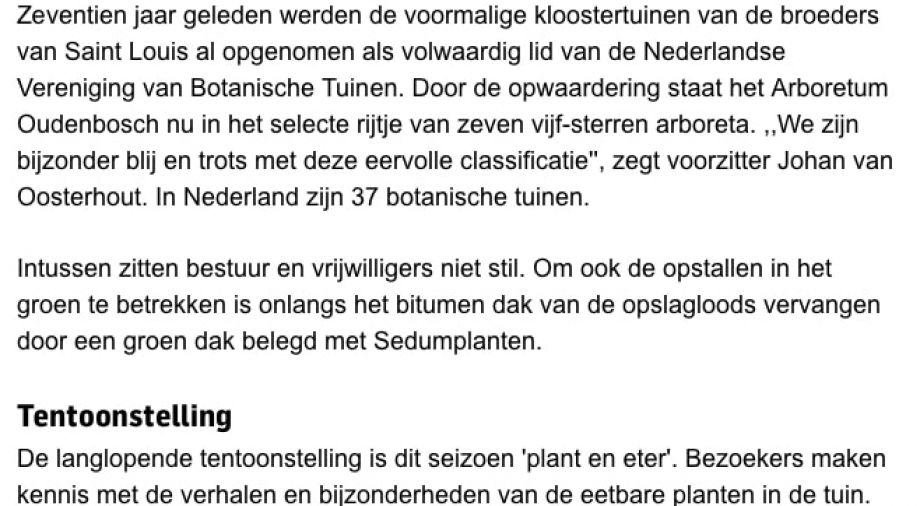 Zeventien jaar geleden werden de voormalige kloostertuinen van de broeders van Saint Louis al opgenomen als volwaardig lid van de Nederlandse Vereniging van Botanische Tuinen. Door de opwaardering staat het Arboretum Oudenbosch nu in het selecte rijtje van zeven vijf-sterren arboreta. ,,We zijn bijzonder blij en trots met deze eervolle classificatie", zegt voorzitter Johan van Oosterhout. In Nederland zijn 37 botanische tuinen.

Intussen zitten bestuur en vrijwilligers niet stil. Om ook de opstallen in het groen te betrekken is onlangs het bitumen dak van de opslagloods vervangen door een groen dak belegd met Sedumplanten.

Tentoonstelling

De langlopende tentoonstelling is dit seizoen 'plant en eter'. Bezoekers maken kennis met de verhalen en bijzonderheden van de eetbare planten in de tuin.